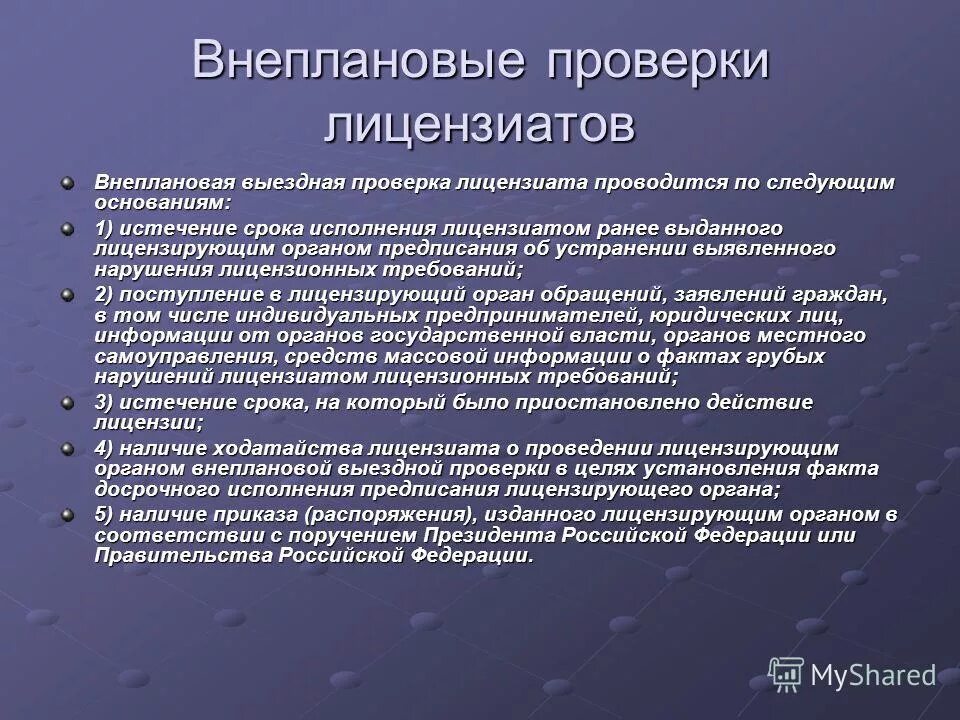 Внеплановые проверки лицензиатов

Внеплановая выездная проверка лицензиата проводится по следующим основаниям:

1) истечение срока исполнения лицензиатом ранее выданного лицензирующим органом предписания об устранении выявленного нарушения лицензионных требований;

2) поступление в лицензирующий орган обращений, заявлений граждан, в том числе индивидуальных предпринимателей, юридических лиц, информации от органов государственной власти, органов местного самоуправления, средств массовой информации о фактах грубых нарушений лицензиатом лицензионных требований;

3) истечение срока, на который было приостановлено действие лицензии;

4) наличие ходатайства лицензиата о проведении лицензирующим органом внеплановой выездной проверки в целях установления факта досрочного исполнения предписания лицензирующего органа;

5) наличие приказа (распоряжения), изданного лицензирующим органом в соответствии с поручением Президента Российской Федерации или Правительства Российской Федерации.

MyShared